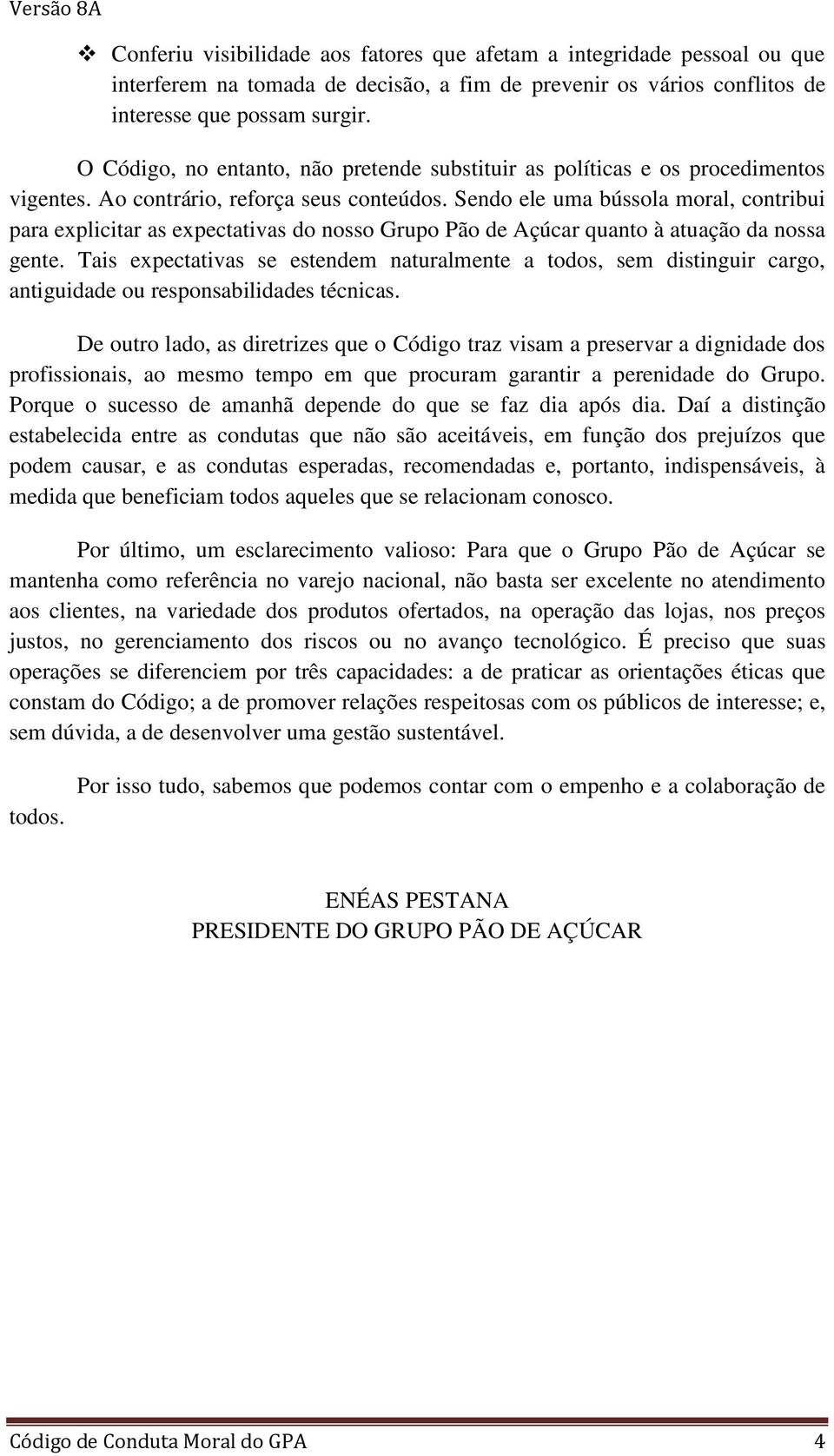 Versão 8A

❖ Conferiu visibilidade aos fatores que afetam a integridade pessoal ou que interferem na tomada de decisão, a fim de prevenir os vários conflitos de interesse que possam surgir.

O Código, no entanto, não pretende substituir as políticas e os procedimentos vigentes. Ao contrário, reforça seus conteúdos. Sendo ele uma bússola moral, contribui para explicitar as expectativas do nosso Grupo Pão de Açúcar quanto à atuação da nossa gente. Tais expectativas se estendem naturalmente a todos, sem distinguir cargo, antiguidade ou responsabilidades técnicas.

De outro lado, as diretrizes que o Código traz visam a preservar a dignidade dos profissionais, ao mesmo tempo em que procuram garantir a perenidade do Grupo. Porque o sucesso de amanhã depende do que se faz dia após dia. Daí a distinção estabelecida entre as condutas que não são aceitáveis, em função dos prejuízos que podem causar, e as condutas esperadas, recomendadas e, portanto, indispensáveis, à medida que beneficiam todos aqueles que se relacionam conosco.

Por último, um esclarecimento valioso: Para que o Grupo Pão de Açúcar se mantenha como referência no varejo nacional, não basta ser excelente no atendimento aos clientes, na variedade dos produtos ofertados, na operação das lojas, nos preços justos, no gerenciamento dos riscos ou no avanço tecnológico. É preciso que suas operações se diferenciem por três capacidades: a de praticar as orientações éticas que constam do Código; a de promover relações respeitosas com os públicos de interesse; e, sem dúvida, a de desenvolver uma gestão sustentável.

Por isso tudo, sabemos que podemos contar com o empenho e a colaboração de todos.

ENÉAS PESTANA
PRESIDENTE DO GRUPO PÃO DE AÇÚCAR

Código de Conduta Moral do GPA 4